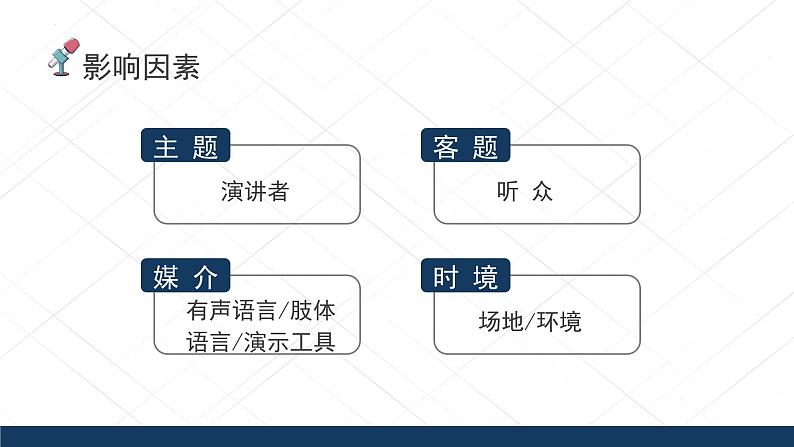 影响因素

主 题

演讲者

客 题

听 众

媒 介

有声语言/肢体语言/演示工具

时 境

场地/环境